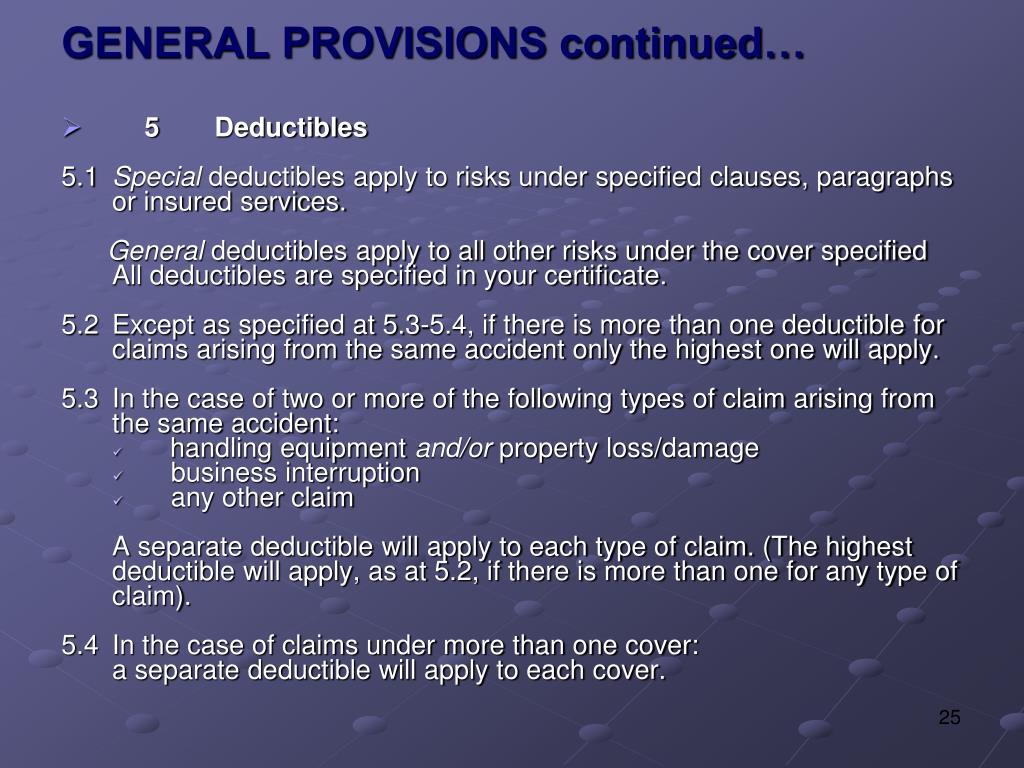 GENERAL PROVISIONS continued…

➢ 5 Deductibles

5.1 Special deductibles apply to risks under specified clauses, paragraphs or insured services.

General deductibles apply to all other risks under the cover specified
All deductibles are specified in your certificate.

5.2 Except as specified at 5.3-5.4, if there is more than one deductible for claims arising from the same accident only the highest one will apply.

5.3 In the case of two or more of the following types of claim arising from the same accident:
✓ handling equipment and/or property loss/damage
✓ business interruption
✓ any other claim

A separate deductible will apply to each type of claim. (The highest deductible will apply, as at 5.2, if there is more than one for any type of claim).

5.4 In the case of claims under more than one cover:
a separate deductible will apply to each cover.

25